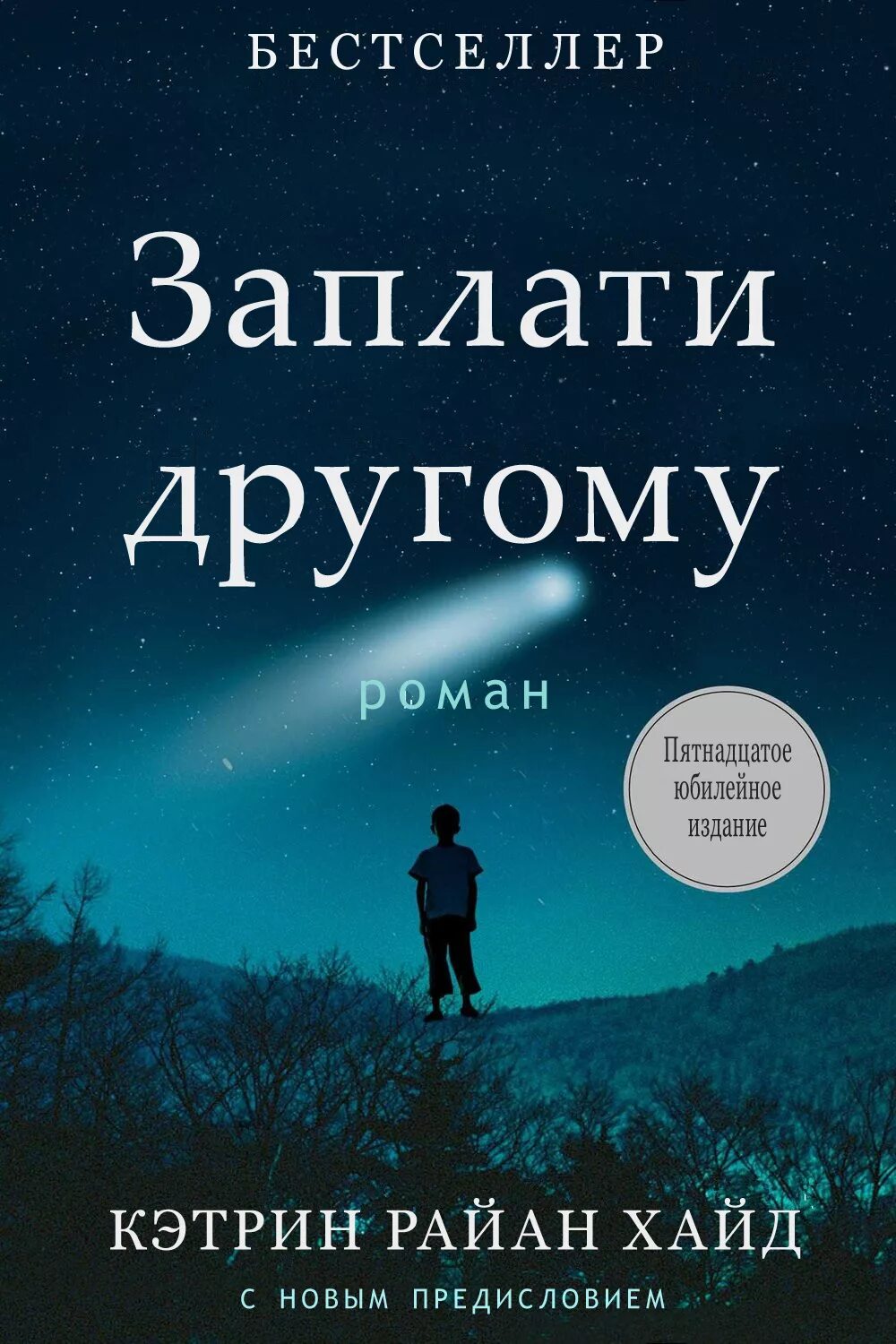 БЕСТСЕЛЛЕР

Заплати другому

роман

Пятнадцатое юбилейное издание

КЭТРИН РАЙАН ХАЙД

С НОВЫМ ПРЕДИСЛОВИЕМ